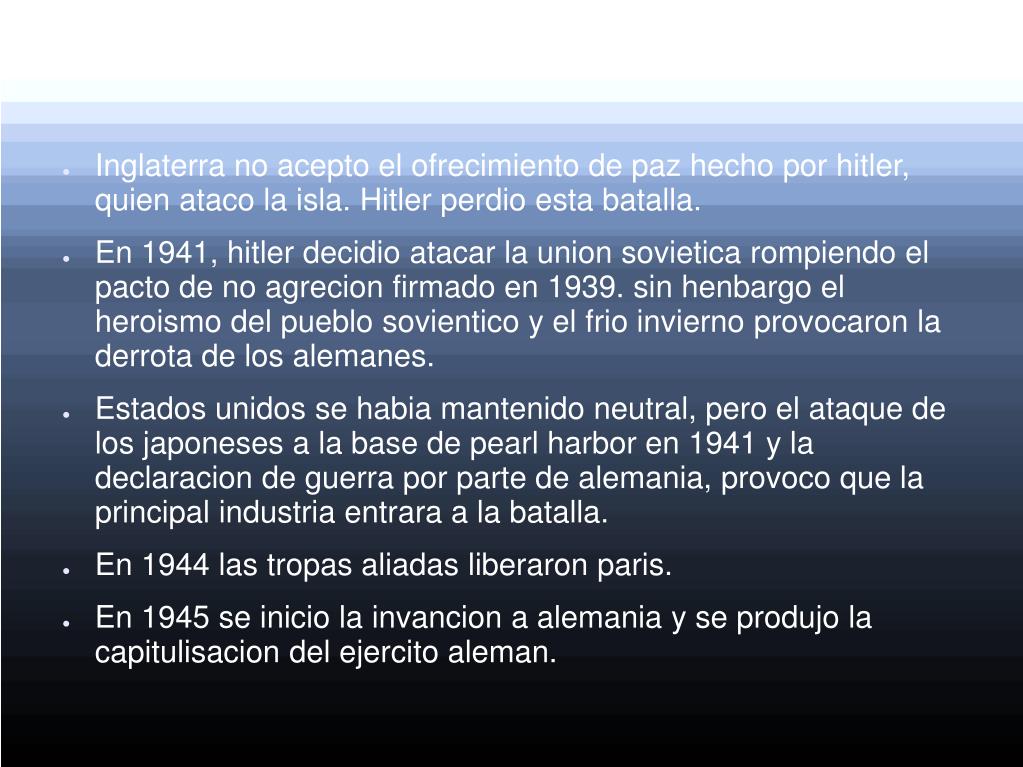 - Inglaterra no acepto el ofrecimiento de paz hecho por hitler, quien ataco la isla. Hitler perdio esta batalla.
- En 1941, hitler decidio atacar la union sovietica rompiendo el pacto de no agrecion firmado en 1939. sin henbargo el heroismo del pueblo sovientico y el frio invierno provocaron la derrota de los alemanes.
- Estados unidos se habia mantenido neutral, pero el ataque de los japoneses a la base de pearl harbor en 1941 y la declaracion de guerra por parte de alemania, provoco que la principal industria entrara a la batalla.
- En 1944 las tropas aliadas liberaron paris.
- En 1945 se inicio la invancion a alemania y se produjo la capitulisacion del ejercito aleman.